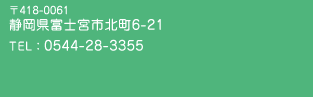 〒418-0061
静岡県富士宮市北町6-21
TEL：0544-28-3355